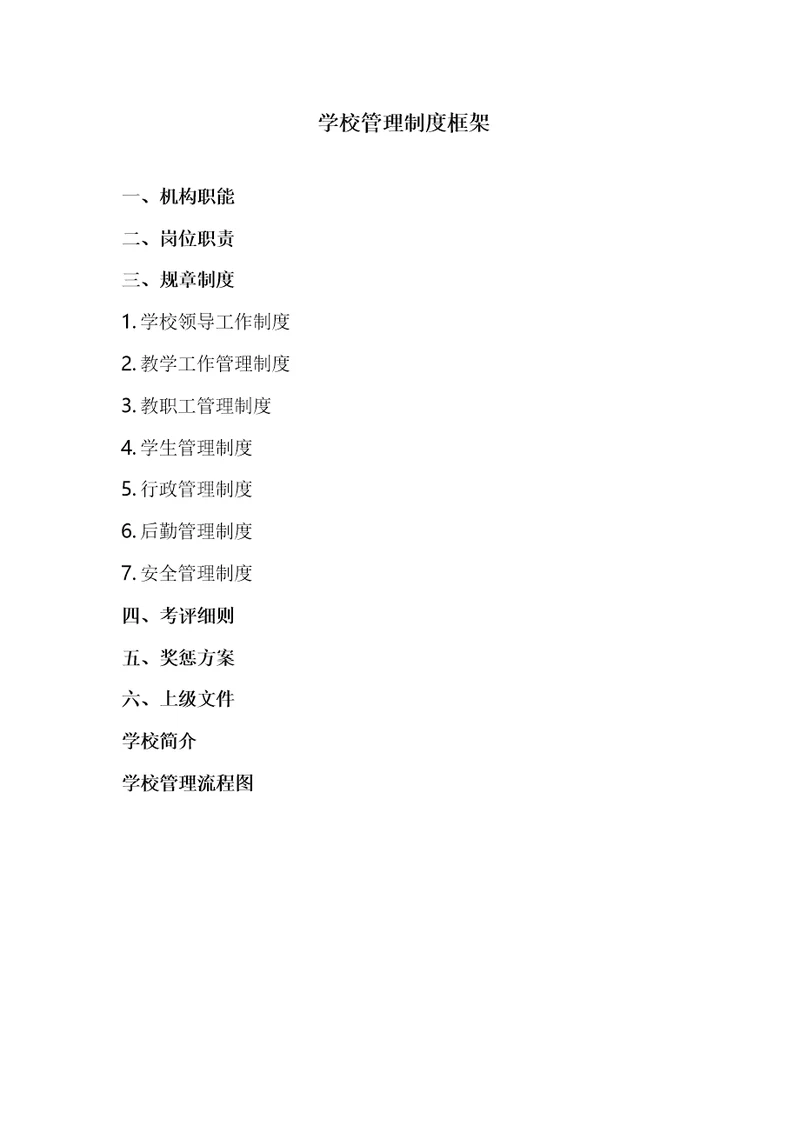 学校管理制度框架

一、机构职能

二、岗位职责

三、规章制度

1. 学校领导工作制度

2. 教学工作管理制度

3. 教职工管理制度

4. 学生管理制度

5. 行政管理制度

6. 后勤管理制度

7. 安全管理制度

四、考评细则

五、奖惩方案

六、上级文件

学校简介

学校管理流程图